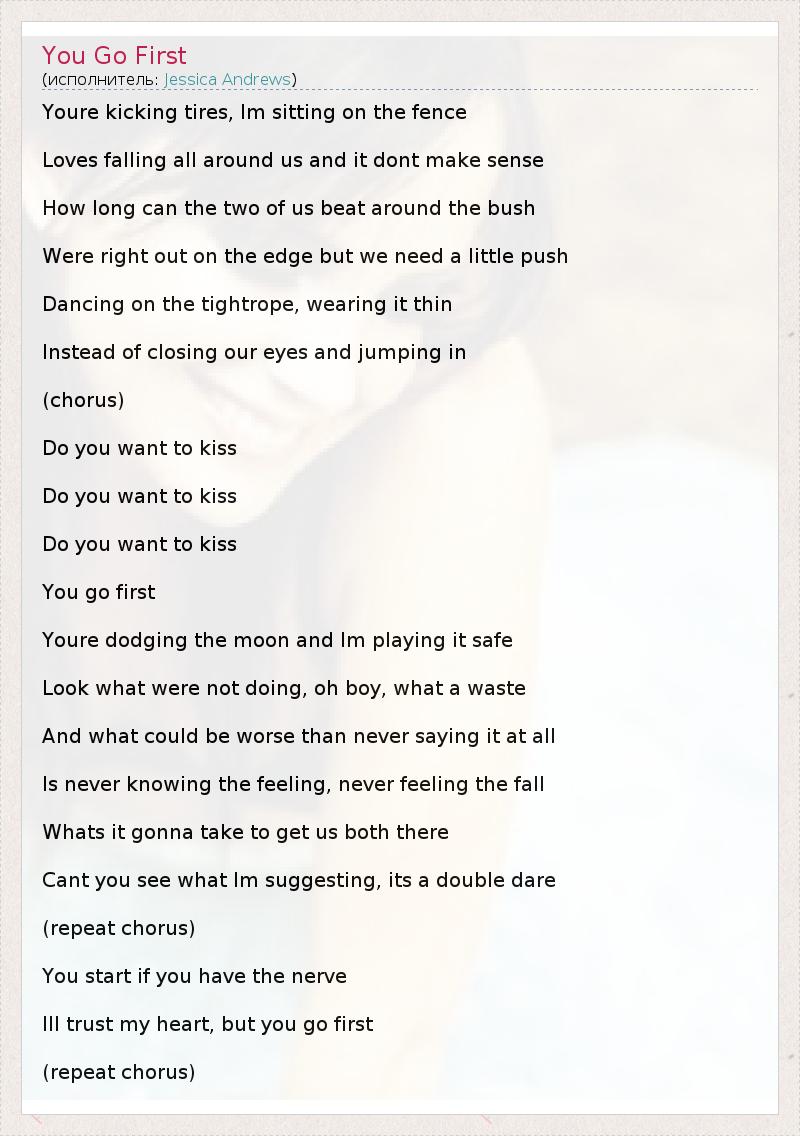 You Go First
(исполнитель: Jessica Andrews)

Youre kicking tires, Im sitting on the fence

Loves falling all around us and it dont make sense

How long can the two of us beat around the bush

Were right out on the edge but we need a little push

Dancing on the tightrope, wearing it thin

Instead of closing our eyes and jumping in

(chorus)

Do you want to kiss

Do you want to kiss

Do you want to kiss

You go first

Youre dodging the moon and Im playing it safe

Look what were not doing, oh boy, what a waste

And what could be worse than never saying it at all

Is never knowing the feeling, never feeling the fall

Whats it gonna take to get us both there

Cant you see what Im suggesting, its a double dare

(repeat chorus)

You start if you have the nerve

Ill trust my heart, but you go first

(repeat chorus)